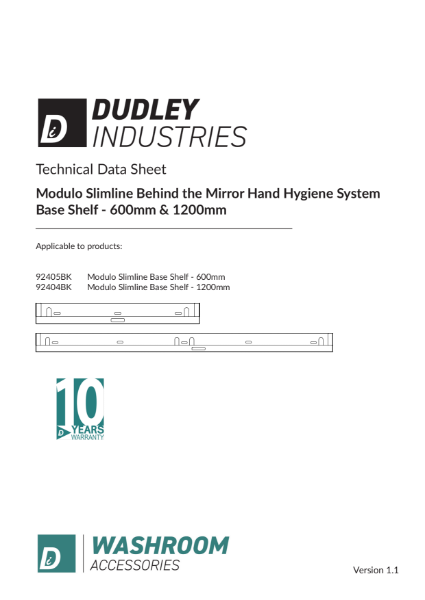 DUDLEY INDUSTRIES

Technical Data Sheet

Modulo Slimline Behind the Mirror Hand Hygiene System Base Shelf - 600mm & 1200mm

Applicable to products:

92405BK Modulo Slimline Base Shelf - 600mm
92404BK Modulo Slimline Base Shelf - 1200mm

10 YEARS WARRANTY

WASHROOM ACCESSORIES

Version 1.1